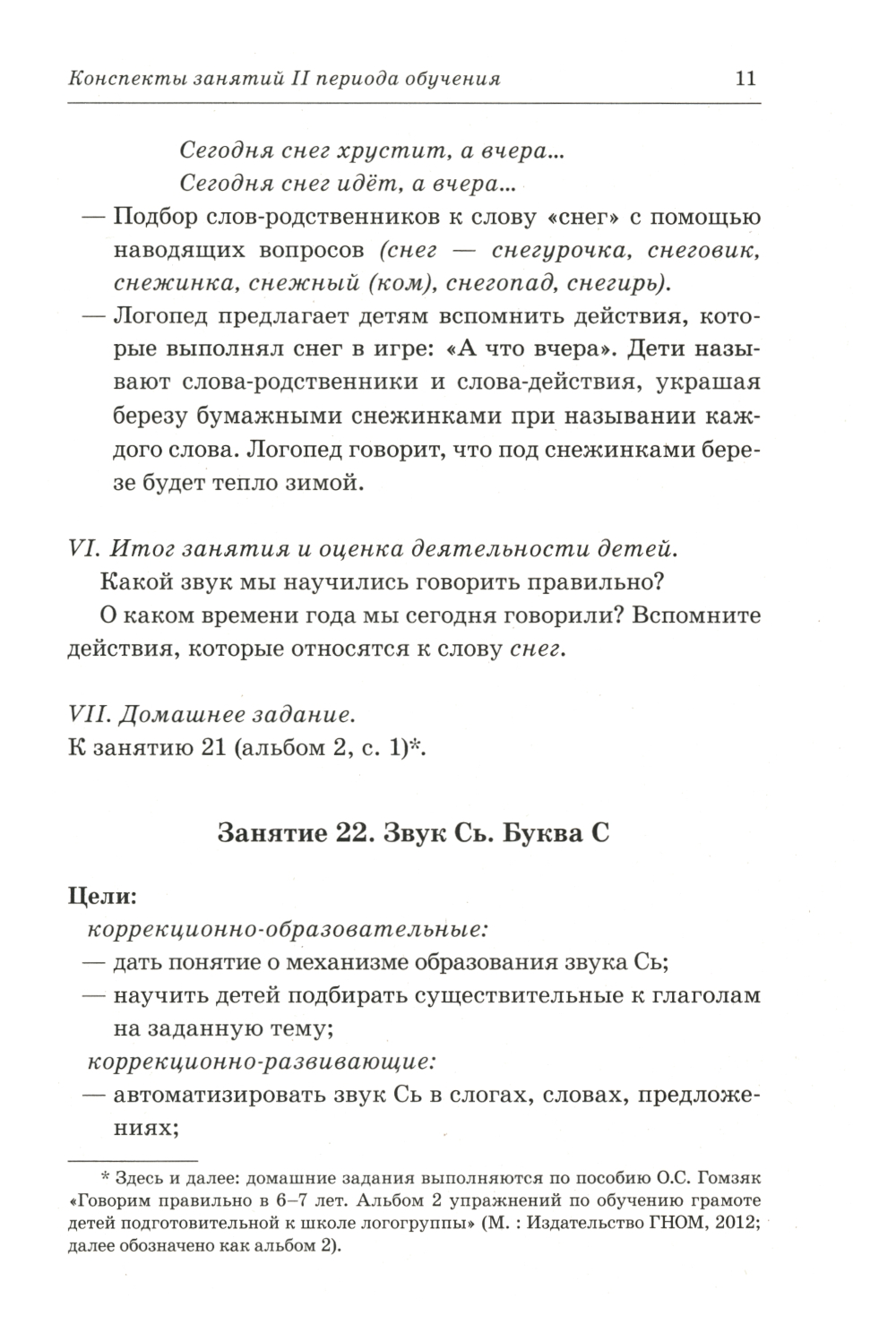 Конспекты занятий II периода обучения 11

Сегодня снег хрустит, а вчера...
Сегодня снег идёт, а вчера...

— Подбор слов-родственников к слову «снег» с помощью наводящих вопросов (снег — снегурочка, снеговик, снежинка, снежный (ком), снегопад, снегирь).

— Логопед предлагает детям вспомнить действия, которые выполнял снег в игре: «А что вчера». Дети называют слова-родственники и слова-действия, украшая березу бумажными снежинками при назывании каждого слова. Логопед говорит, что под снежинками березе будет тепло зимой.

VI. Итог занятия и оценка деятельности детей.

Какой звук мы научились говорить правильно?

О каком времени года мы сегодня говорили? Вспомните действия, которые относятся к слову снег.

VII. Домашнее задание.

К занятию 21 (альбом 2, с. 1)*.

Занятие 22. Звук Сь. Буква С

Цели:

коррекционно-образовательные:

— дать понятие о механизме образования звука Сь;

— научить детей подбирать существительные к глаголам на заданную тему;

коррекционно-развивающие:

— автоматизировать звук Сь в слогах, словах, предложениях;

* Здесь и далее: домашние задания выполняются по пособию О.С. Гомзяк «Говорим правильно в 6–7 лет. Альбом 2 упражнений по обучению грамоте детей подготовительной к школе логогруппы» (М. : Издательство ГНОМ, 2012; далее обозначено как альбом 2).